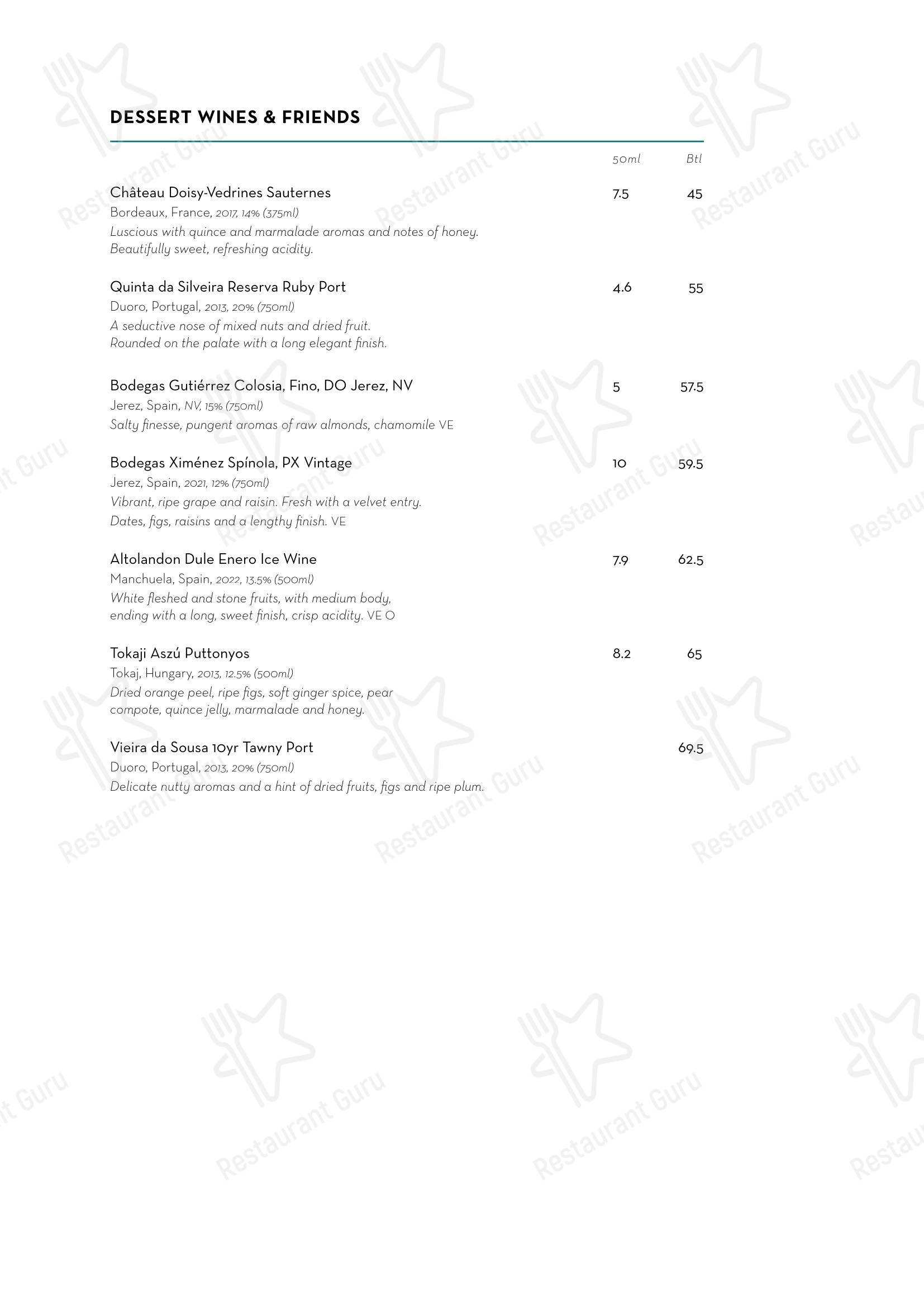 DESSERT WINES & FRIENDS

50ml Btl

Château Doisy-Vedrines Sauternes 7.5 45
Bordeaux, France, 2017, 14% (375ml)
Luscious with quince and marmalade aromas and notes of honey. Beautifully sweet, refreshing acidity.

Quinta da Silveira Reserva Ruby Port 4.6 55
Duoro, Portugal, 2013, 20% (750ml)
A seductive nose of mixed nuts and dried fruit. Rounded on the palate with a long elegant finish.

Bodegas Gutiérrez Colosia, Fino, DO Jerez, NV 5 57.5
Jerez, Spain, NV, 15% (750ml)
Salty finesse, pungent aromas of raw almonds, chamomile VE

Bodegas Ximénez Spínola, PX Vintage 10 59.5
Jerez, Spain, 2021, 12% (750ml)
Vibrant, ripe grape and raisin. Fresh with a velvet entry. Dates, figs, raisins and a lengthy finish. VE

Altolandon Dule Enero Ice Wine 7.9 62.5
Manchuela, Spain, 2022, 13.5% (500ml)
White fleshed and stone fruits, with medium body, ending with a long, sweet finish, crisp acidity. VE O

Tokaji Aszú Puttonyos 8.2 65
Tokaj, Hungary, 2013, 12.5% (500ml)
Dried orange peel, ripe figs, soft ginger spice, pear compote, quince jelly, marmalade and honey.

Vieira da Sousa 10yr Tawny Port 69.5
Duoro, Portugal, 2013, 20% (750ml)
Delicate nutty aromas and a hint of dried fruits, figs and ripe plum.

Restaurant Guru